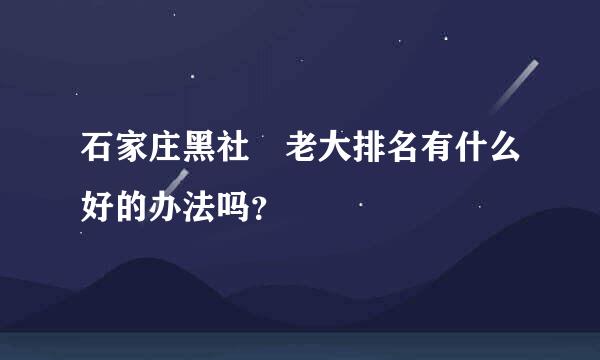 石家庄黑社　老大排名有什么好的办法吗？